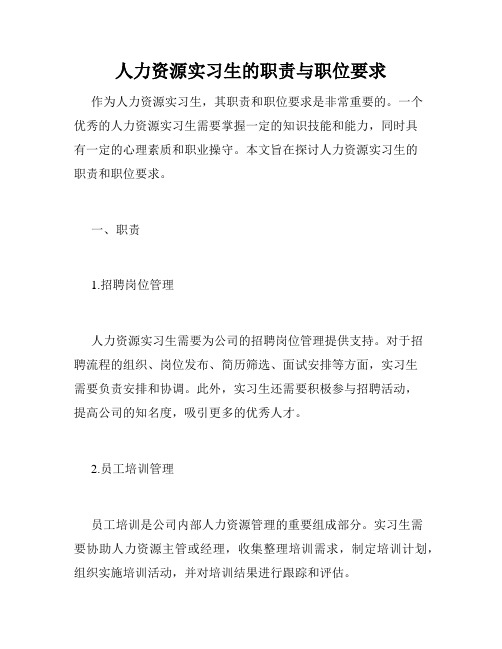 人力资源实习生的职责与职位要求

作为人力资源实习生，其职责和职位要求是非常重要的。一个优秀的人力资源实习生需要掌握一定的知识技能和能力，同时具有一定的心理素质和职业操守。本文旨在探讨人力资源实习生的职责和职位要求。

一、职责

1.招聘岗位管理

人力资源实习生需要为公司的招聘岗位管理提供支持。对于招聘流程的组织、岗位发布、简历筛选、面试安排等方面，实习生需要负责安排和协调。此外，实习生还需要积极参与招聘活动，提高公司的知名度，吸引更多的优秀人才。

2.员工培训管理

员工培训是公司内部人力资源管理的重要组成部分。实习生需要协助人力资源主管或经理，收集整理培训需求，制定培训计划，组织实施培训活动，并对培训结果进行跟踪和评估。